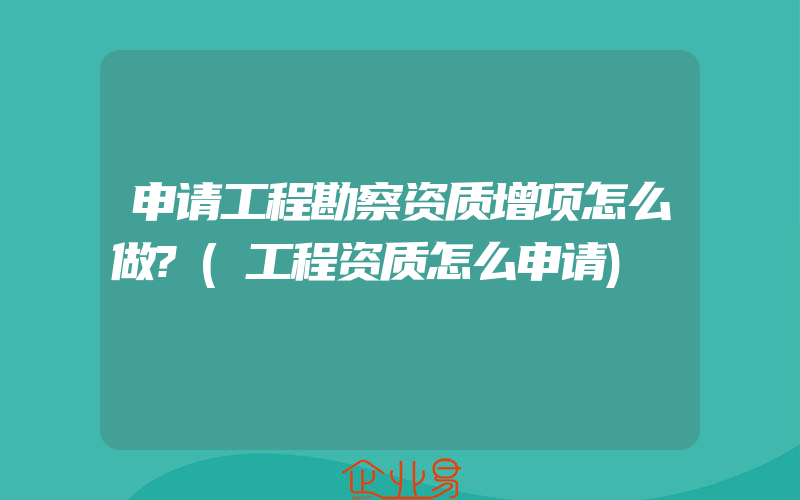 申请工程勘察资质增项怎么做?（工程资质怎么申请)

企业易